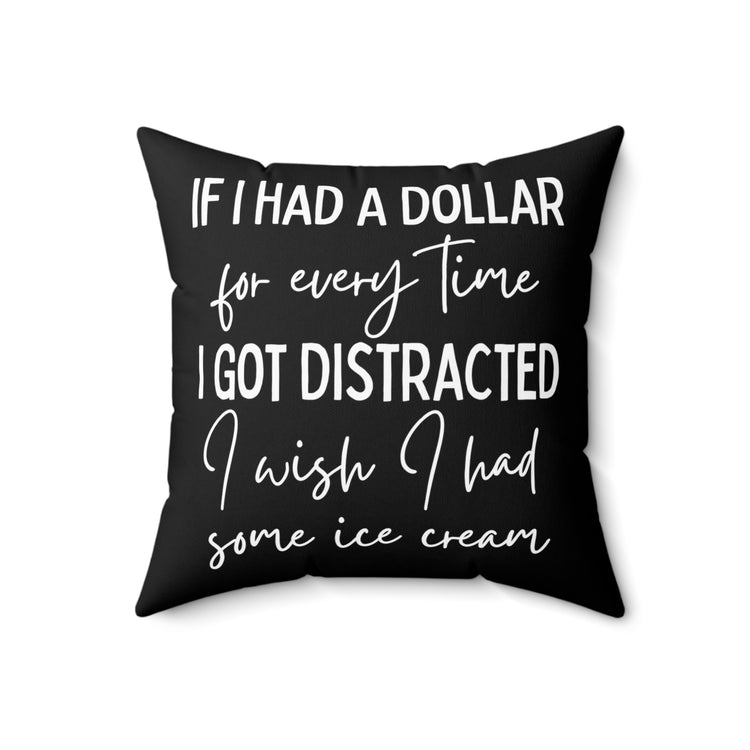 IF I HAD A DOLLAR
for every time
I GOT DISTRACTED
I wish I had
some ice cream